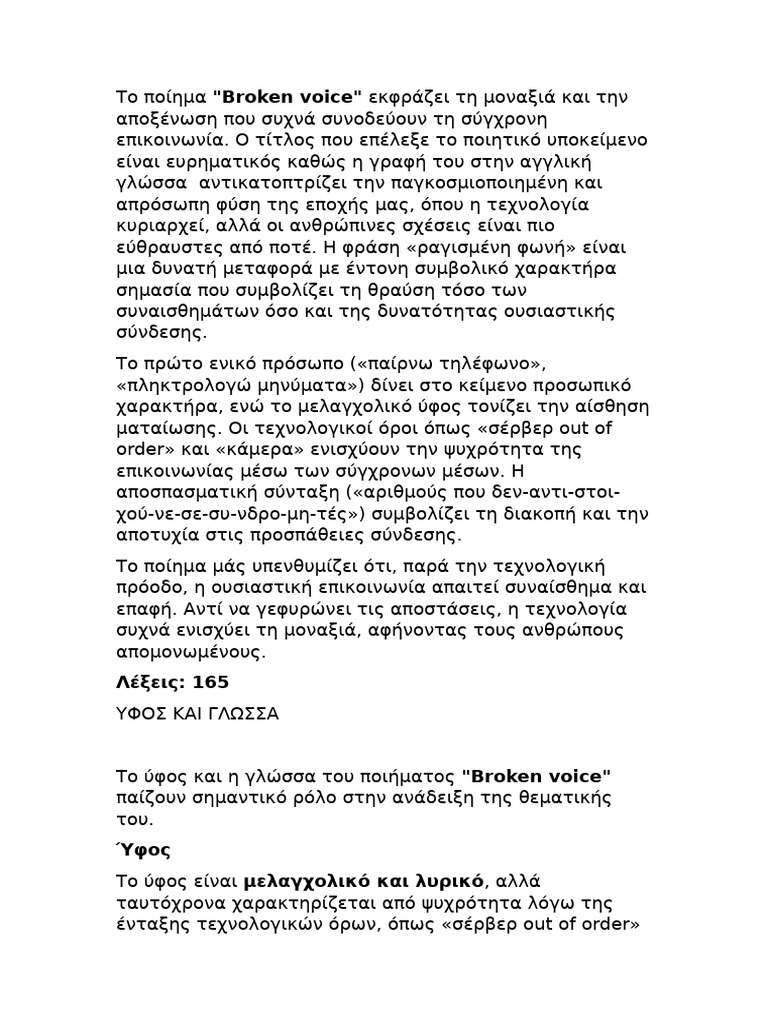 Το ποίημα "Broken voice" εκφράζει τη μοναξιά και την αποξένωση που συχνά συνοδεύουν τη σύγχρονη επικοινωνία. Ο τίτλος που επέλεξε το ποιητικό υποκείμενο είναι ευρηματικός καθώς η γραφή του στην αγγλική γλώσσα αντικατοπτρίζει την παγκοσμιοποιημένη και απρόσωπη φύση της εποχής μας, όπου η τεχνολογία κυριαρχεί, αλλά οι ανθρώπινες σχέσεις είναι πιο εύθραυστες από ποτέ. Η φράση «ραγισμένη φωνή» είναι μια δυνατή μεταφορά με έντονη συμβολικό χαρακτήρα σημασία που συμβολίζει τη θραύση τόσο των συναισθημάτων όσο και της δυνατότητας ουσιαστικής σύνδεσης.

Το πρώτο ενικό πρόσωπο («παίρνω τηλέφωνο», «πληκτρολογώ μηνύματα») δίνει στο κείμενο προσωπικό χαρακτήρα, ενώ το μελαγχολικό ύφος τονίζει την αίσθηση ματαίωσης. Οι τεχνολογικοί όροι όπως «σέρβερ out of order» και «κάμερα» ενισχύουν την ψυχρότητα της επικοινωνίας μέσω των σύγχρονων μέσων. Η αποσπασματική σύνταξη («αριθμούς που δεν-αντι-στοι-χού-νε-σε-συ-νδρο-μη-τές») συμβολίζει τη διακοπή και την αποτυχία στις προσπάθειες σύνδεσης.

Το ποίημα μάς υπενθυμίζει ότι, παρά την τεχνολογική πρόοδο, η ουσιαστική επικοινωνία απαιτεί συναίσθημα και επαφή. Αντί να γεφυρώνει τις αποστάσεις, η τεχνολογία συχνά ενισχύει τη μοναξιά, αφήνοντας τους ανθρώπους απομονωμένους.

Λέξεις: 165

ΥΦΟΣ ΚΑΙ ΓΛΩΣΣΑ

Το ύφος και η γλώσσα του ποιήματος "Broken voice" παίζουν σημαντικό ρόλο στην ανάδειξη της θεματικής του.

Ύφος

Το ύφος είναι μελαγχολικό και λυρικό, αλλά ταυτόχρονα χαρακτηρίζεται από ψυχρότητα λόγω της ένταξης τεχνολογικών όρων, όπως «σέρβερ out of order»